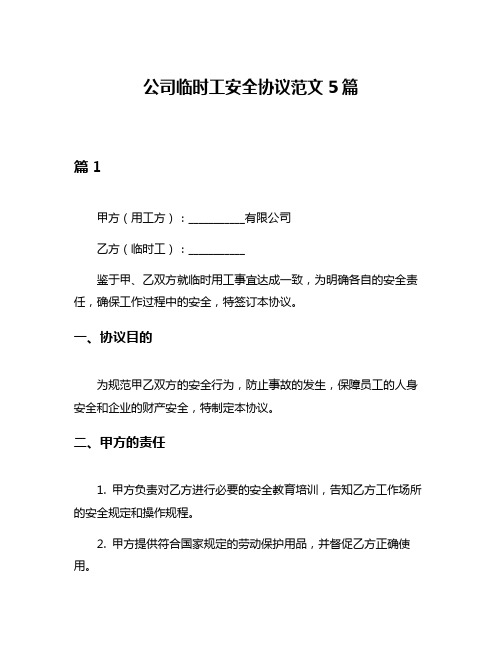 公司临时工安全协议范文 5 篇

篇 1

甲方（用工方）：__________有限公司

乙方（临时工）：__________

鉴于甲、乙双方就临时用工事宜达成一致，为明确各自的安全责任，确保工作过程中的安全，特签订本协议。

一、协议目的

为规范甲乙双方的安全行为，防止事故的发生，保障员工的人身安全和企业的财产安全，特制定本协议。

二、甲方的责任

1. 甲方负责对乙方进行必要的安全教育培训，告知乙方工作场所的安全规定和操作规程。

2. 甲方提供符合国家规定的劳动保护用品，并督促乙方正确使用。